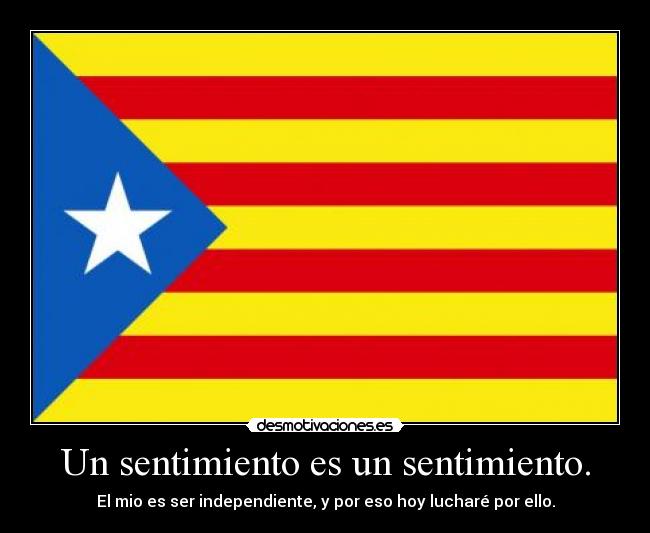 desmotivaciones.es

Un sentimiento es un sentimiento.

El mio es ser independiente, y por eso hoy lucharé por ello.